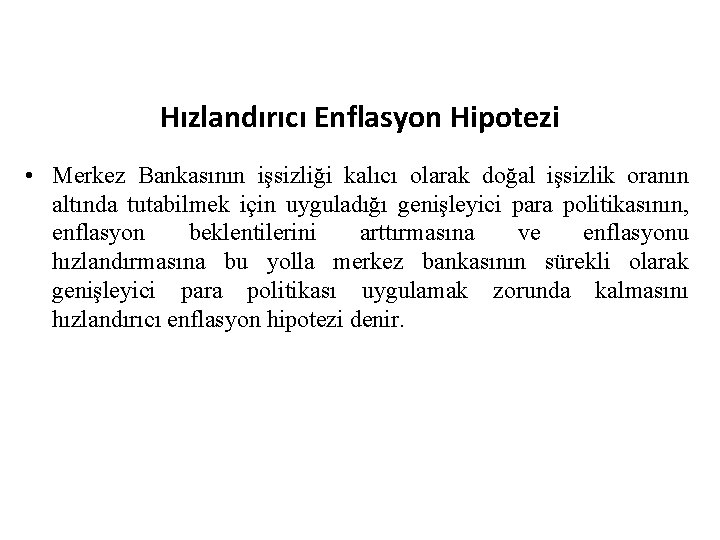 Hızlandırıcı Enflasyon Hipotezi

• Merkez Bankasının işsizliği kalıcı olarak doğal işsizlik oranın altında tutabilmek için uyguladığı genişleyici para politikasının, enflasyon beklentilerini arttırmasına ve enflasyonu hızlandırmasına bu yolla merkez bankasının sürekli olarak genişleyici para politikası uygulamak zorunda kalmasını hızlandırıcı enflasyon hipotezi denir.